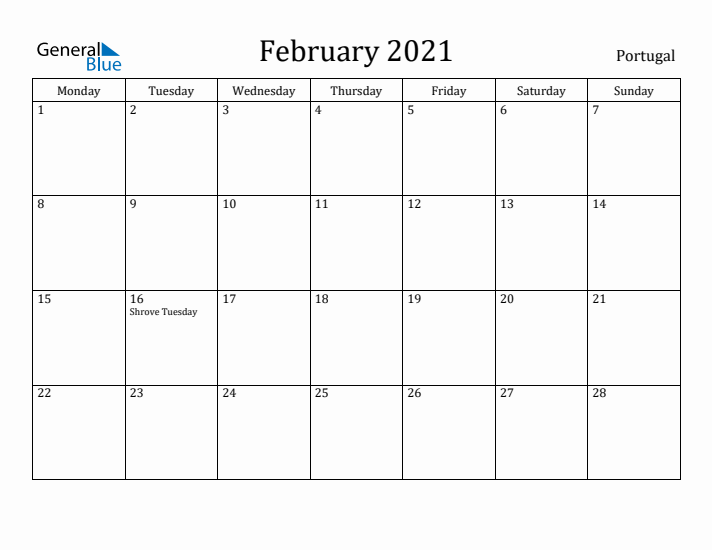 General Blue

February 2021

Portugal

| Monday | Tuesday | Wednesday | Thursday | Friday | Saturday | Sunday |
|---|---|---|---|---|---|---|
| 1 | 2 | 3 | 4 | 5 | 6 | 7 |
| 8 | 9 | 10 | 11 | 12 | 13 | 14 |
| 15 | 16 Shrove Tuesday | 17 | 18 | 19 | 20 | 21 |
| 22 | 23 | 24 | 25 | 26 | 27 | 28 |